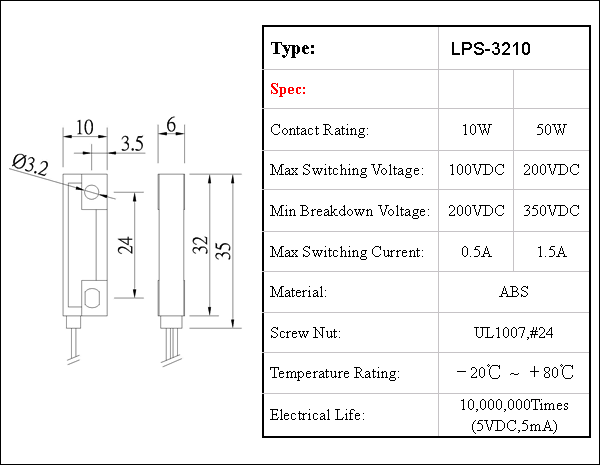 10
3.5
6
Ø3.2
24
32
35

| Type: | LPS-3210 | |
|---|---|---|
| Spec: | | |
| Contact Rating: | 10W | 50W |
| Max Switching Voltage: | 100VDC | 200VDC |
| Min Breakdown Voltage: | 200VDC | 350VDC |
| Max Switching Current: | 0.5A | 1.5A |
| Material: | ABS | |
| Screw Nut: | UL1007,#24 | |
| Temperature Rating: | －20℃ ～ ＋80℃ | |
| Electrical Life: | 10,000,000Times (5VDC,5mA) | |